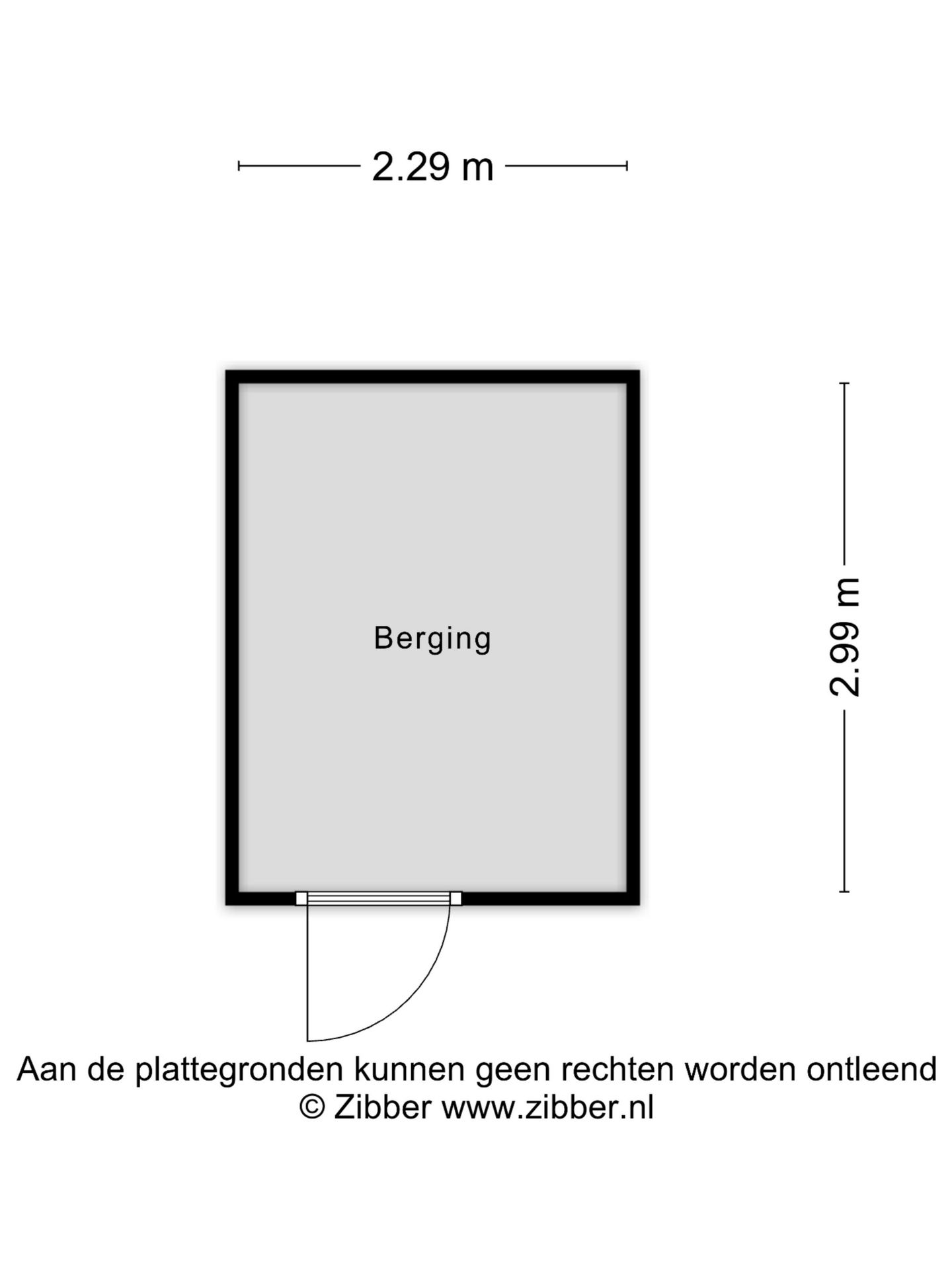 2.29 m

Berging

2.99 m

Aan de plattegronden kunnen geen rechten worden ontleend
© Zibber www.zibber.nl